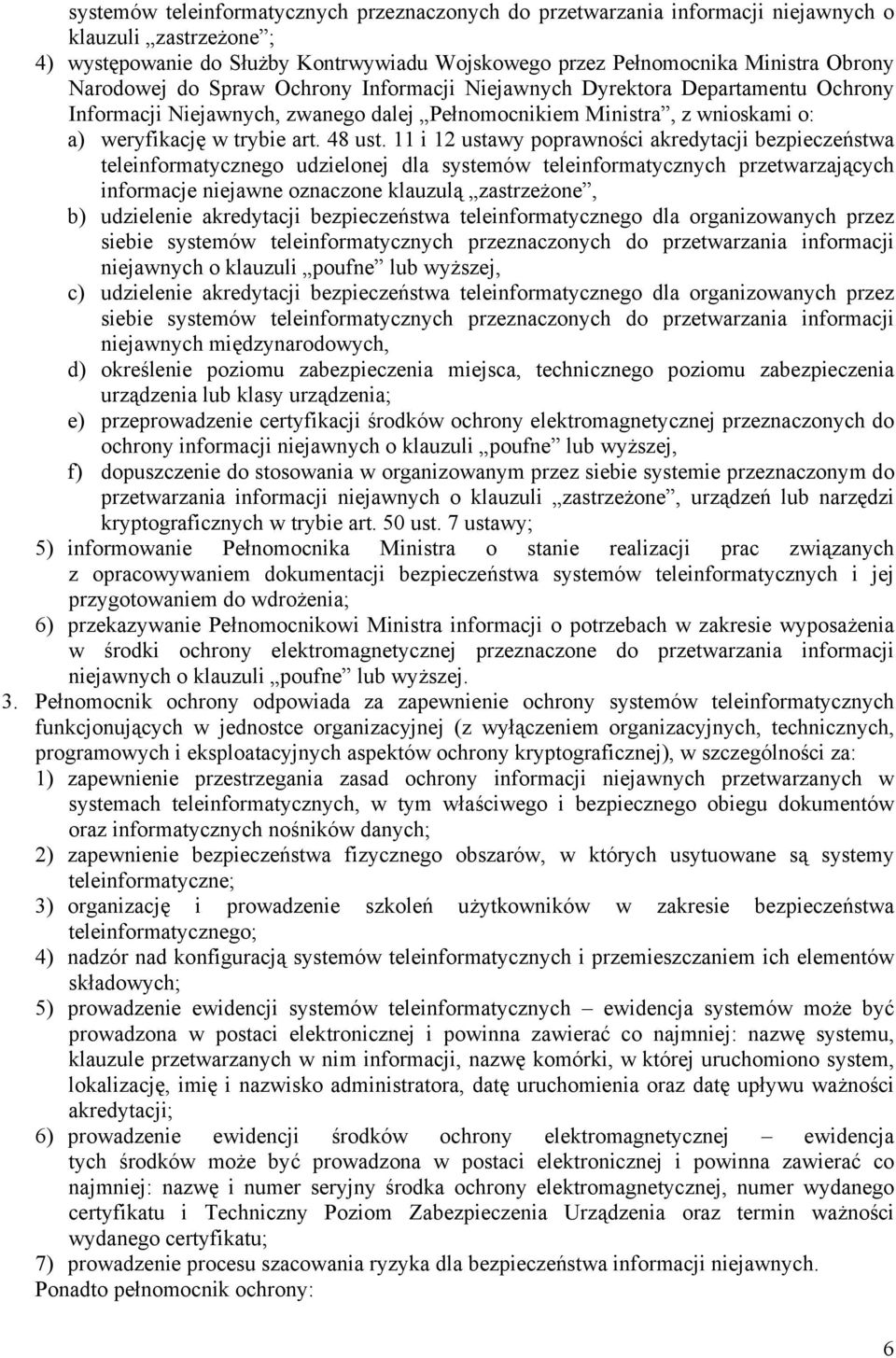 systemów teleinformatycznych przeznaczonych do przetwarzania informacji niejawnych o klauzuli „zastrzeżone”;
4) występowanie do Służby Kontrwywiadu Wojskowego przez Pełnomocnika Ministra Obrony Narodowej do Spraw Ochrony Informacji Niejawnych Dyrektora Departamentu Ochrony Informacji Niejawnych, zwanego dalej „Pełnomocnikiem Ministra”, z wnioskami o:
a) weryfikację w trybie art. 48 ust. 11 i 12 ustawy poprawności akredytacji bezpieczeństwa teleinformatycznego udzielonej dla systemów teleinformatycznych przetwarzających informacje niejawne oznaczone klauzulą „zastrzeżone”,
b) udzielenie akredytacji bezpieczeństwa teleinformatycznego dla organizowanych przez siebie systemów teleinformatycznych przeznaczonych do przetwarzania informacji niejawnych o klauzuli „poufne” lub wyższej,
c) udzielenie akredytacji bezpieczeństwa teleinformatycznego dla organizowanych przez siebie systemów teleinformatycznych przeznaczonych do przetwarzania informacji niejawnych międzynarodowych,
d) określenie poziomu zabezpieczenia miejsca, technicznego poziomu zabezpieczenia urządzenia lub klasy urządzenia;
e) przeprowadzenie certyfikacji środków ochrony elektromagnetycznej przeznaczonych do ochrony informacji niejawnych o klauzuli „poufne” lub wyższej,
f) dopuszczenie do stosowania w organizowanym przez siebie systemie przeznaczonym do przetwarzania informacji niejawnych o klauzuli „zastrzeżone”, urządzeń lub narzędzi kryptograficznych w trybie art. 50 ust. 7 ustawy;
5) informowanie Pełnomocnika Ministra o stanie realizacji prac związanych z opracowywaniem dokumentacji bezpieczeństwa systemów teleinformatycznych i jej przygotowaniem do wdrożenia;
6) przekazywanie Pełnomocnikowi Ministra informacji o potrzebach w zakresie wyposażenia w środki ochrony elektromagnetycznej przeznaczone do przetwarzania informacji niejawnych o klauzuli „poufne” lub wyższej.
3. Pełnomocnik ochrony odpowiada za zapewnienie ochrony systemów teleinformatycznych funkcjonujących w jednostce organizacyjnej (z wyłączeniem organizacyjnych, technicznych, programowych i eksploatacyjnych aspektów ochrony kryptograficznej), w szczególności za:
1) zapewnienie przestrzegania zasad ochrony informacji niejawnych przetwarzanych w systemach teleinformatycznych, w tym właściwego i bezpiecznego obiegu dokumentów oraz informatycznych nośników danych;
2) zapewnienie bezpieczeństwa fizycznego obszarów, w których usytuowane są systemy teleinformatyczne;
3) organizację i prowadzenie szkoleń użytkowników w zakresie bezpieczeństwa teleinformatycznego;
4) nadzór nad konfiguracją systemów teleinformatycznych i przemieszczaniem ich elementów składowych;
5) prowadzenie ewidencji systemów teleinformatycznych – ewidencja systemów może być prowadzona w postaci elektronicznej i powinna zawierać co najmniej: nazwę systemu, klauzule przetwarzanych w nim informacji, nazwę komórki, w której uruchomiono system, lokalizację, imię i nazwisko administratora, datę uruchomienia oraz datę upływu ważności akredytacji;
6) prowadzenie ewidencji środków ochrony elektromagnetycznej – ewidencja tych środków może być prowadzona w postaci elektronicznej i powinna zawierać co najmniej: nazwę i numer seryjny środka ochrony elektromagnetycznej, numer wydanego certyfikatu i Techniczny Poziom Zabezpieczenia Urządzenia oraz termin ważności wydanego certyfikatu;
7) prowadzenie procesu szacowania ryzyka dla bezpieczeństwa informacji niejawnych.
Ponadto pełnomocnik ochrony:

6